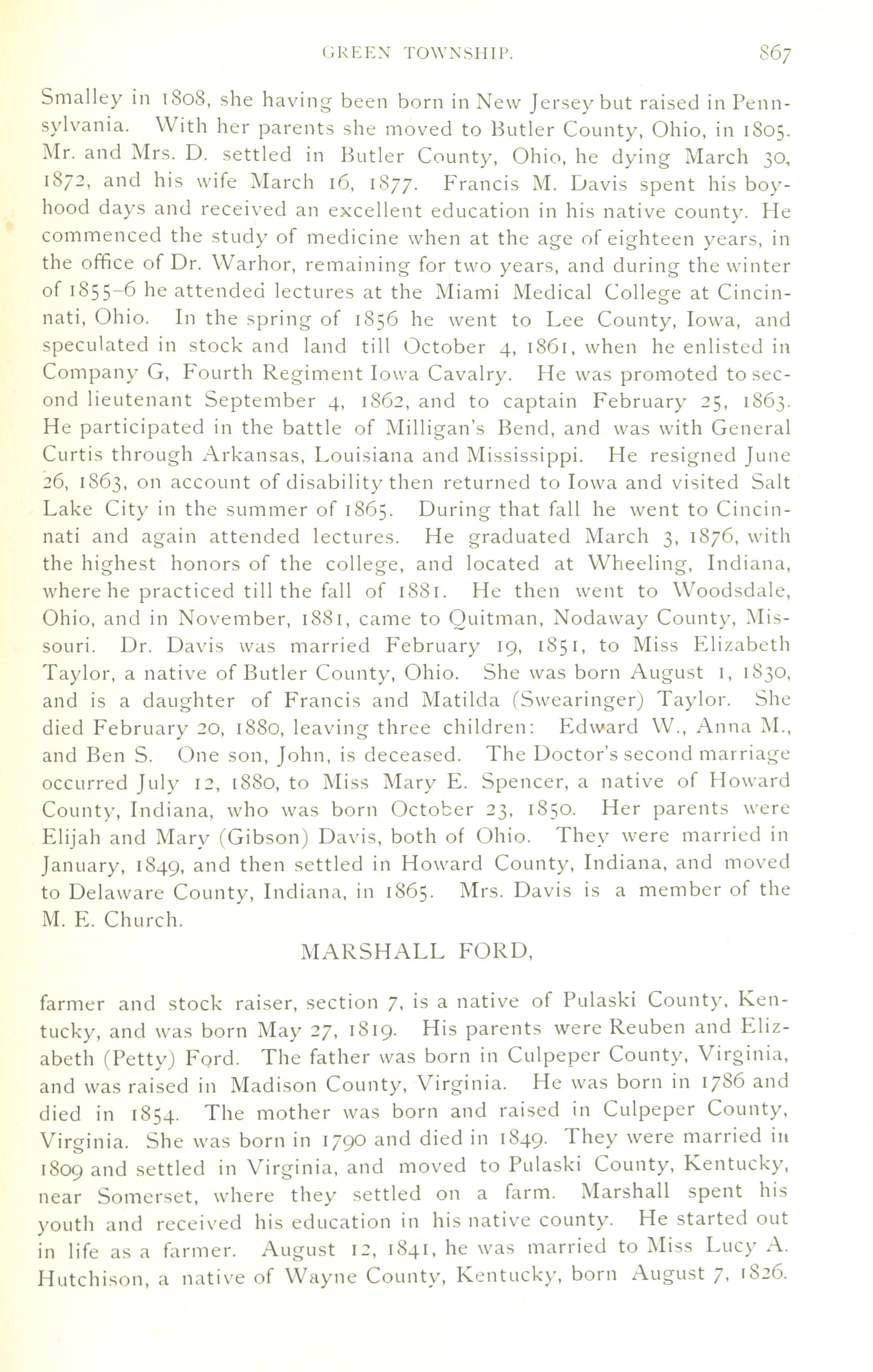 GREEN TOWNSHIP. 867

Smalley in 1808, she having been born in New Jersey but raised in Pennsylvania. With her parents she moved to Butler County, Ohio, in 1805. Mr. and Mrs. D. settled in Butler County, Ohio, he dying March 30, 1872, and his wife March 16, 1877. Francis M. Davis spent his boyhood days and received an excellent education in his native county. He commenced the study of medicine when at the age of eighteen years, in the office of Dr. Warhor, remaining for two years, and during the winter of 1855-6 he attended lectures at the Miami Medical College at Cincinnati, Ohio. In the spring of 1856 he went to Lee County, Iowa, and speculated in stock and land till October 4, 1861, when he enlisted in Company G, Fourth Regiment Iowa Cavalry. He was promoted to second lieutenant September 4, 1862, and to captain February 25, 1863. He participated in the battle of Milligan's Bend, and was with General Curtis through Arkansas, Louisiana and Mississippi. He resigned June 26, 1863, on account of disability then returned to Iowa and visited Salt Lake City in the summer of 1865. During that fall he went to Cincinnati and again attended lectures. He graduated March 3, 1876, with the highest honors of the college, and located at Wheeling, Indiana, where he practiced till the fall of 1881. He then went to Woodsdale, Ohio, and in November, 1881, came to Quitman, Nodaway County, Missouri. Dr. Davis was married February 19, 1851, to Miss Elizabeth Taylor, a native of Butler County, Ohio. She was born August 1, 1830, and is a daughter of Francis and Matilda (Swearinger) Taylor. She died February 20, 1880, leaving three children: Edward W., Anna M., and Ben S. One son, John, is deceased. The Doctor's second marriage occurred July 12, 1880, to Miss Mary E. Spencer, a native of Howard County, Indiana, who was born October 23, 1850. Her parents were Elijah and Mary (Gibson) Davis, both of Ohio. They were married in January, 1849, and then settled in Howard County, Indiana, and moved to Delaware County, Indiana, in 1865. Mrs. Davis is a member of the M. E. Church.

MARSHALL FORD,

farmer and stock raiser, section 7, is a native of Pulaski County, Kentucky, and was born May 27, 1819. His parents were Reuben and Elizabeth (Petty) Ford. The father was born in Culpeper County, Virginia, and was raised in Madison County, Virginia. He was born in 1786 and died in 1854. The mother was born and raised in Culpeper County, Virginia. She was born in 1790 and died in 1849. They were married in 1809 and settled in Virginia, and moved to Pulaski County, Kentucky, near Somerset, where they settled on a farm. Marshall spent his youth and received his education in his native county. He started out in life as a farmer. August 12, 1841, he was married to Miss Lucy A. Hutchison, a native of Wayne County, Kentucky, born August 7, 1826.